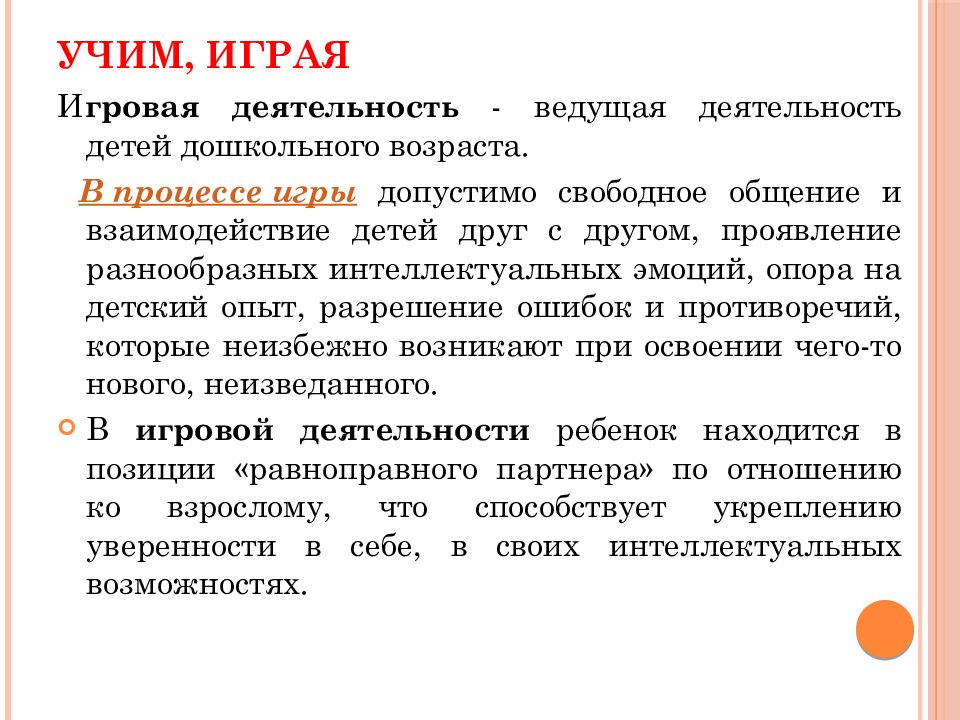 УЧИМ, ИГРАЯ

Игровая деятельность - ведущая деятельность детей дошкольного возраста.

В процессе игры допустимо свободное общение и взаимодействие детей друг с другом, проявление разнообразных интеллектуальных эмоций, опора на детский опыт, разрешение ошибок и противоречий, которые неизбежно возникают при освоении чего-то нового, неизведанного.

В игровой деятельности ребенок находится в позиции «равноправного партнера» по отношению ко взрослому, что способствует укреплению уверенности в себе, в своих интеллектуальных возможностях.